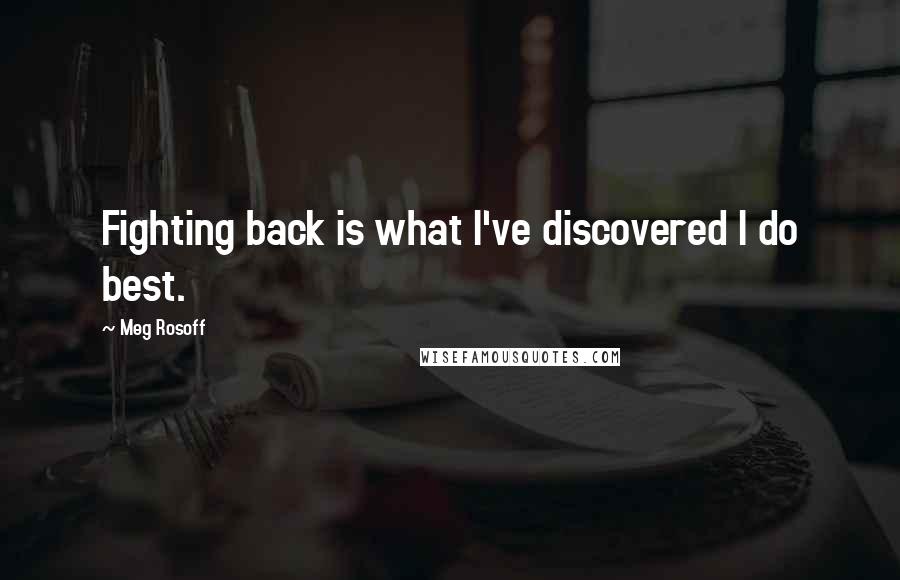 Fighting back is what I've discovered I do best.

~ Meg Rosoff

WISEFAMOUSQUOTES.COM